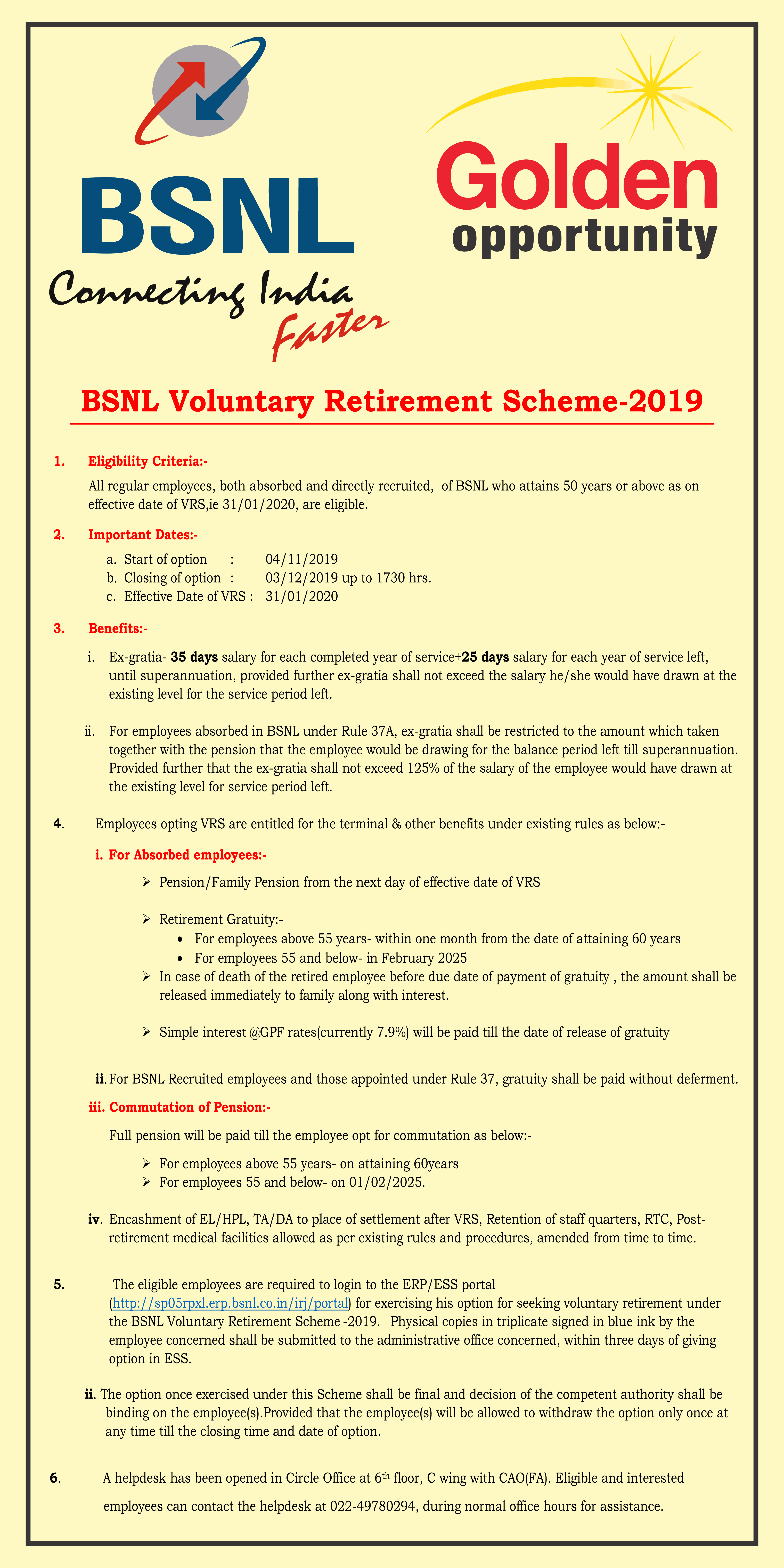 BSNL
Connecting India
Faster

Golden
opportunity

BSNL Voluntary Retirement Scheme-2019

1. Eligibility Criteria:-

All regular employees, both absorbed and directly recruited, of BSNL who attains 50 years or above as on effective date of VRS,ie 31/01/2020, are eligible.

2. Important Dates:-

a. Start of option : 04/11/2019
b. Closing of option : 03/12/2019 up to 1730 hrs.
c. Effective Date of VRS : 31/01/2020

3. Benefits:-

i. Ex-gratia- 35 days salary for each completed year of service+25 days salary for each year of service left, until superannuation, provided further ex-gratia shall not exceed the salary he/she would have drawn at the existing level for the service period left.

ii. For employees absorbed in BSNL under Rule 37A, ex-gratia shall be restricted to the amount which taken together with the pension that the employee would be drawing for the balance period left till superannuation. Provided further that the ex-gratia shall not exceed 125% of the salary of the employee would have drawn at the existing level for service period left.

4. Employees opting VRS are entitled for the terminal & other benefits under existing rules as below:-

i. For Absorbed employees:-

➢ Pension/Family Pension from the next day of effective date of VRS

➢ Retirement Gratuity:-
• For employees above 55 years- within one month from the date of attaining 60 years
• For employees 55 and below- in February 2025
➢ In case of death of the retired employee before due date of payment of gratuity , the amount shall be released immediately to family along with interest.

➢ Simple interest @GPF rates(currently 7.9%) will be paid till the date of release of gratuity

ii. For BSNL Recruited employees and those appointed under Rule 37, gratuity shall be paid without deferment.

iii. Commutation of Pension:-

Full pension will be paid till the employee opt for commutation as below:-

➢ For employees above 55 years- on attaining 60years
➢ For employees 55 and below- on 01/02/2025.

iv. Encashment of EL/HPL, TA/DA to place of settlement after VRS, Retention of staff quarters, RTC, Post-retirement medical facilities allowed as per existing rules and procedures, amended from time to time.

5. The eligible employees are required to login to the ERP/ESS portal (http://sp05rpxl.erp.bsnl.co.in/irj/portal) for exercising his option for seeking voluntary retirement under the BSNL Voluntary Retirement Scheme -2019. Physical copies in triplicate signed in blue ink by the employee concerned shall be submitted to the administrative office concerned, within three days of giving option in ESS.

ii. The option once exercised under this Scheme shall be final and decision of the competent authority shall be binding on the employee(s).Provided that the employee(s) will be allowed to withdraw the option only once at any time till the closing time and date of option.

6. A helpdesk has been opened in Circle Office at 6$^{th}$ floor, C wing with CAO(FA). Eligible and interested employees can contact the helpdesk at 022-49780294, during normal office hours for assistance.